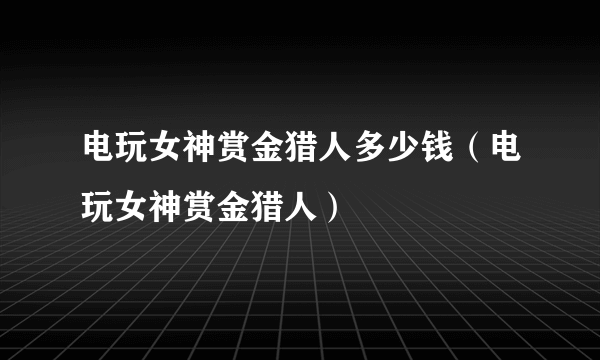 电玩女神赏金猎人多少钱（电玩女神赏金猎人）